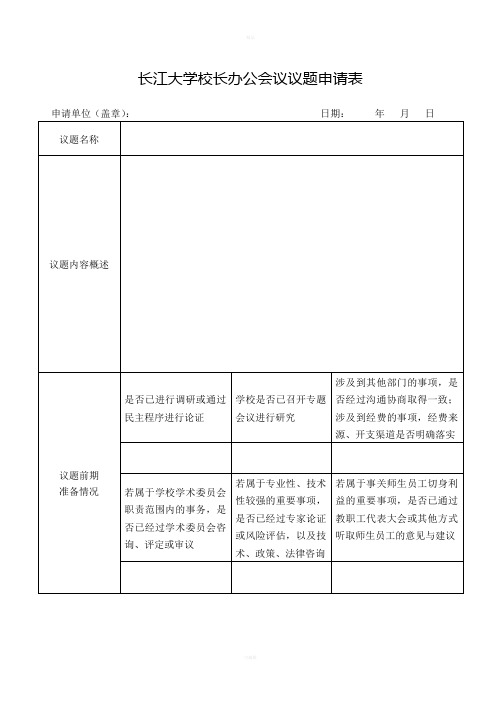 长江大学校长办公会议议题申请表

申请单位（盖章）：　　　　　　　　　　　　　日期：　　年　月　日

| 议题名称 | | | |
|---|---|---|---|
| 议题内容概述 | | | |
| 议题前期准备情况 | 是否已进行调研或通过民主程序进行论证 | 学校是否已召开专题会议进行研究 | 涉及到其他部门的事项，是否经过沟通协商取得一致；涉及到经费的事项，经费来源、开支渠道是否明确落实 |
| | | | |
| | 若属于学校学术委员会职责范围内的事务，是否已经过学术委员会咨询、评定或审议 | 若属于专业性、技术性较强的重要事项，是否已经过专家论证或风险评估，以及技术、政策、法律咨询 | 若属于事关师生员工切身利益的重要事项，是否已通过教职工代表大会或其他方式听取师生员工的意见与建议 |
| | | | |